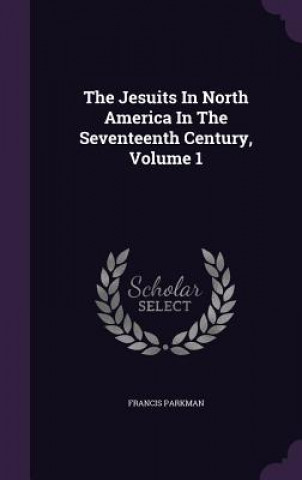 The Jesuits In North America In The Seventeenth Century, Volume 1

Scholar SELECT

FRANCIS PARKMAN